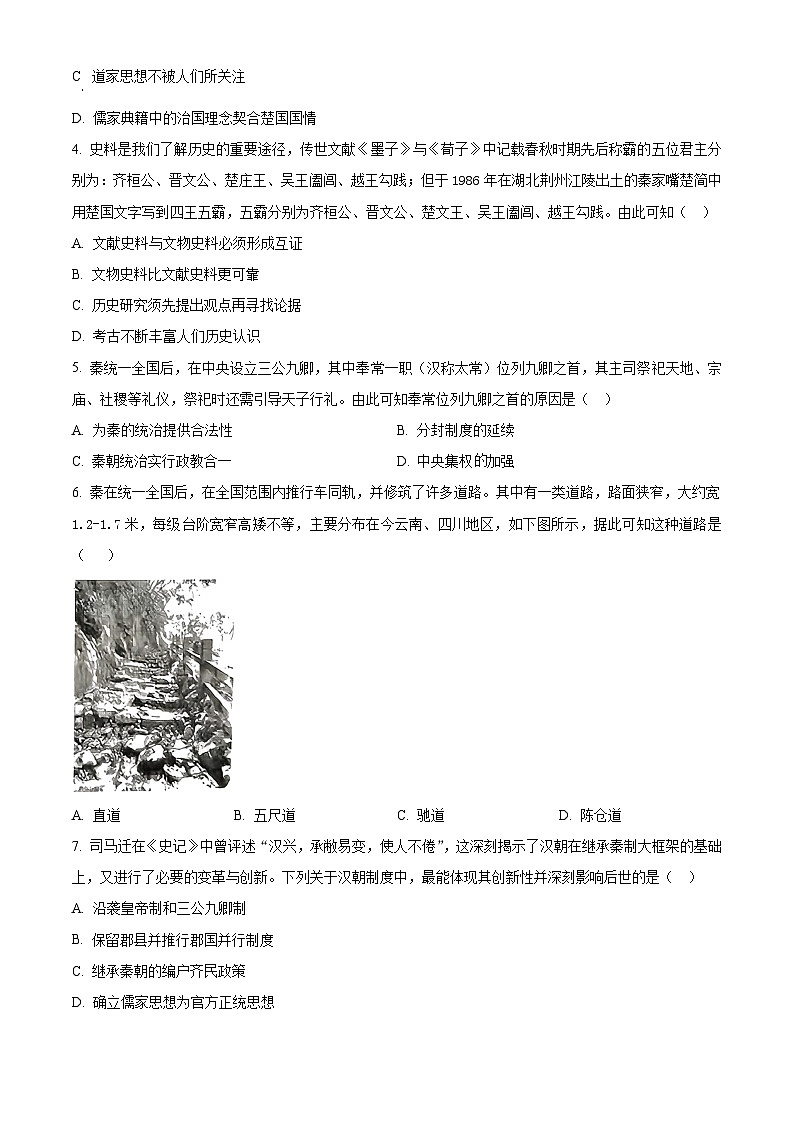 C. 道家思想不被人们所关注

D. 儒家典籍中的治国理念契合楚国国情

4. 史料是我们了解历史的重要途径，传世文献《墨子》与《荀子》中记载春秋时期先后称霸的五位君主分别为：齐桓公、晋文公、楚庄王、吴王阖闾、越王勾践；但于1986年在湖北荆州江陵出土的秦家嘴楚简中用楚国文字写到四王五霸，五霸分别为齐桓公、晋文公、楚文王、吴王阖闾、越王勾践。由此可知（　）

A. 文献史料与文物史料必须形成互证

B. 文物史料比文献史料更可靠

C. 历史研究须先提出观点再寻找论据

D. 考古不断丰富人们历史认识

5. 秦统一全国后，在中央设立三公九卿，其中奉常一职（汉称太常）位列九卿之首，其主司祭祀天地、宗庙、社稷等礼仪，祭祀时还需引导天子行礼。由此可知奉常位列九卿之首的原因是（　）

A. 为秦的统治提供合法性

B. 分封制度的延续

C. 秦朝统治实行政教合一

D. 中央集权的加强

6. 秦在统一全国后，在全国范围内推行车同轨，并修筑了许多道路。其中有一类道路，路面狭窄，大约宽1.2-1.7米，每级台阶宽窄高矮不等，主要分布在今云南、四川地区，如下图所示，据此可知这种道路是（　）

A. 直道

B. 五尺道

C. 驰道

D. 陈仓道

7. 司马迁在《史记》中曾评述“汉兴，承敝易变，使人不倦”，这深刻揭示了汉朝在继承秦制大框架的基础上，又进行了必要的变革与创新。下列关于汉朝制度中，最能体现其创新性并深刻影响后世的是（　）

A. 沿袭皇帝制和三公九卿制

B. 保留郡县并推行郡国并行制度

C. 继承秦朝的编户齐民政策

D. 确立儒家思想为官方正统思想